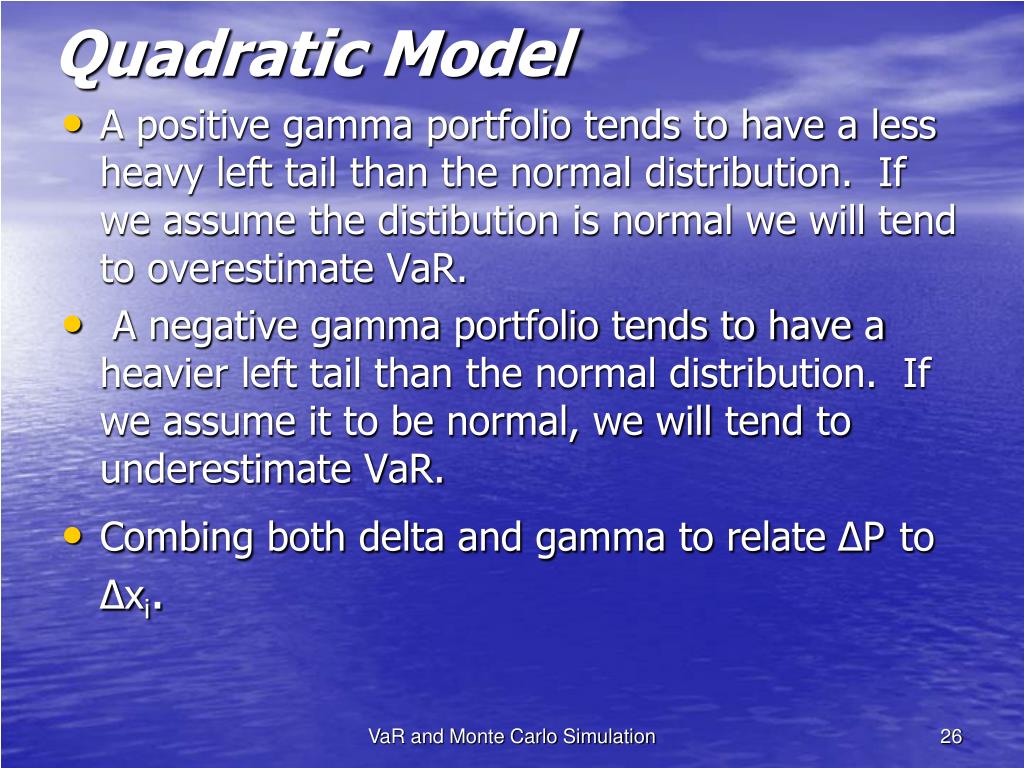 Quadratic Model

• A positive gamma portfolio tends to have a less heavy left tail than the normal distribution. If we assume the distibution is normal we will tend to overestimate VaR.

• A negative gamma portfolio tends to have a heavier left tail than the normal distribution. If we assume it to be normal, we will tend to underestimate VaR.

• Combing both delta and gamma to relate $\Delta P$ to $\Delta x_i$.

VaR and Monte Carlo Simulation

26